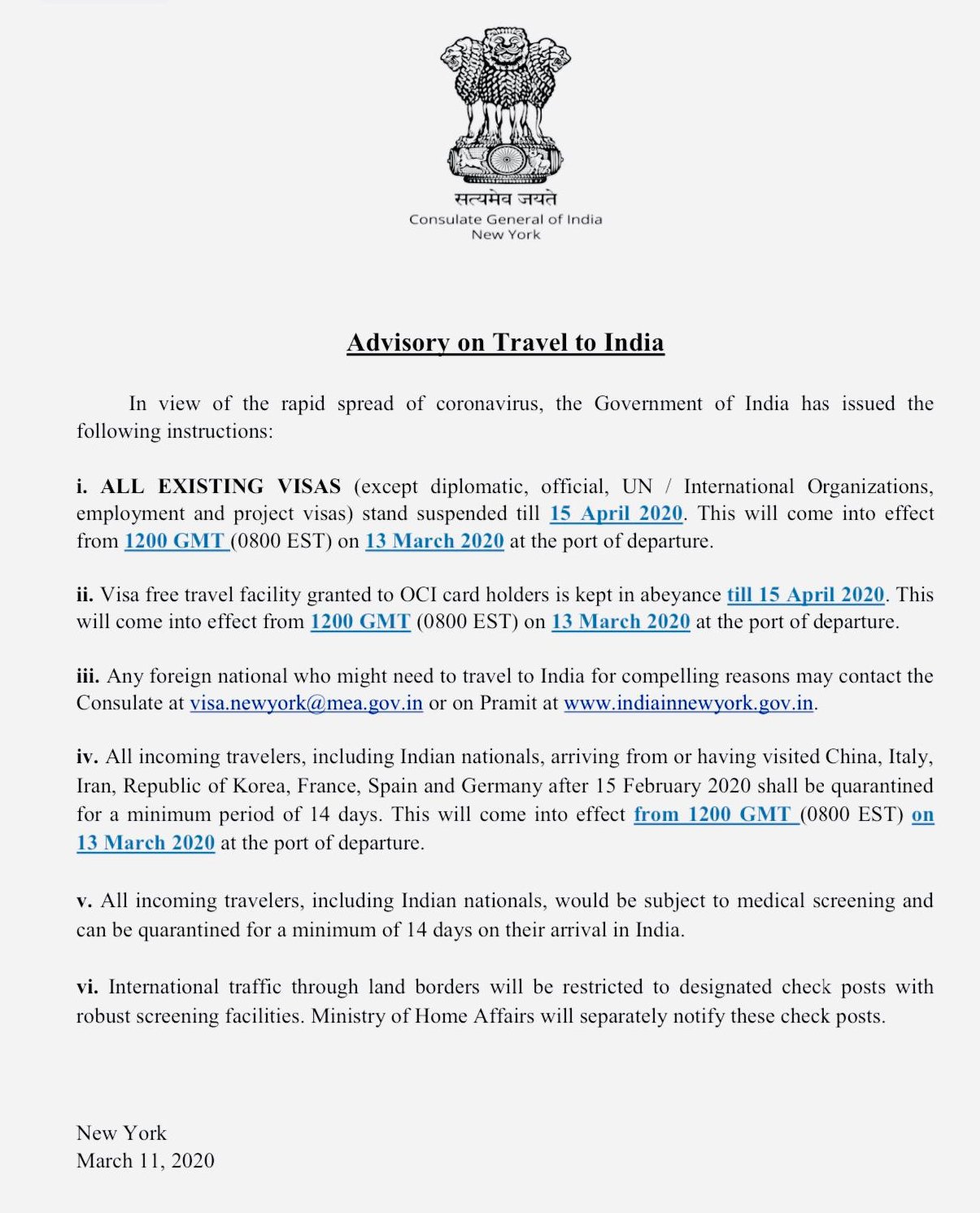 सत्यमेव जयते
Consulate General of India
New York

Advisory on Travel to India

In view of the rapid spread of coronavirus, the Government of India has issued the following instructions:

i. ALL EXISTING VISAS (except diplomatic, official, UN / International Organizations, employment and project visas) stand suspended till 15 April 2020. This will come into effect from 1200 GMT (0800 EST) on 13 March 2020 at the port of departure.

ii. Visa free travel facility granted to OCI card holders is kept in abeyance till 15 April 2020. This will come into effect from 1200 GMT (0800 EST) on 13 March 2020 at the port of departure.

iii. Any foreign national who might need to travel to India for compelling reasons may contact the Consulate at visa.newyork@mea.gov.in or on Pramit at www.indiainnewyork.gov.in.

iv. All incoming travelers, including Indian nationals, arriving from or having visited China, Italy, Iran, Republic of Korea, France, Spain and Germany after 15 February 2020 shall be quarantined for a minimum period of 14 days. This will come into effect from 1200 GMT (0800 EST) on 13 March 2020 at the port of departure.

v. All incoming travelers, including Indian nationals, would be subject to medical screening and can be quarantined for a minimum of 14 days on their arrival in India.

vi. International traffic through land borders will be restricted to designated check posts with robust screening facilities. Ministry of Home Affairs will separately notify these check posts.

New York
March 11, 2020